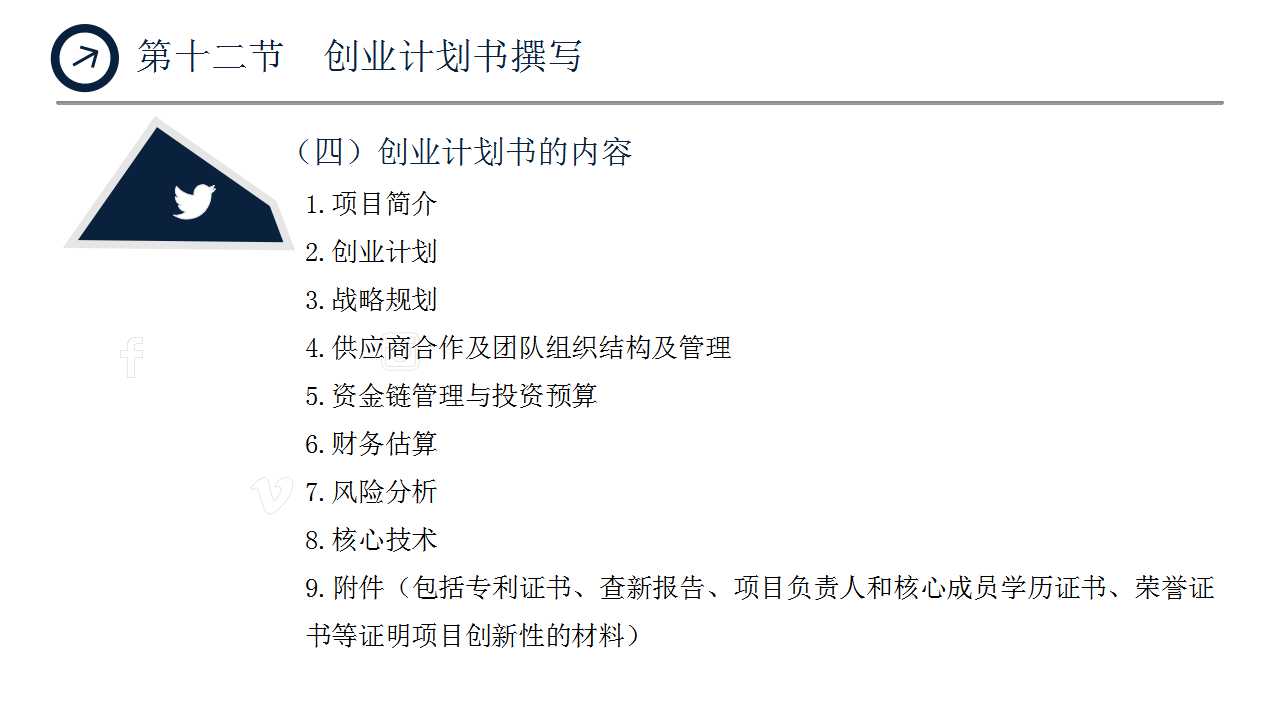 第十二节 创业计划书撰写

（四）创业计划书的内容

1.项目简介

2.创业计划

3.战略规划

4.供应商合作及团队组织结构及管理

5.资金链管理与投资预算

6.财务估算

7.风险分析

8.核心技术

9.附件（包括专利证书、查新报告、项目负责人和核心成员学历证书、荣誉证书等证明项目创新性的材料）